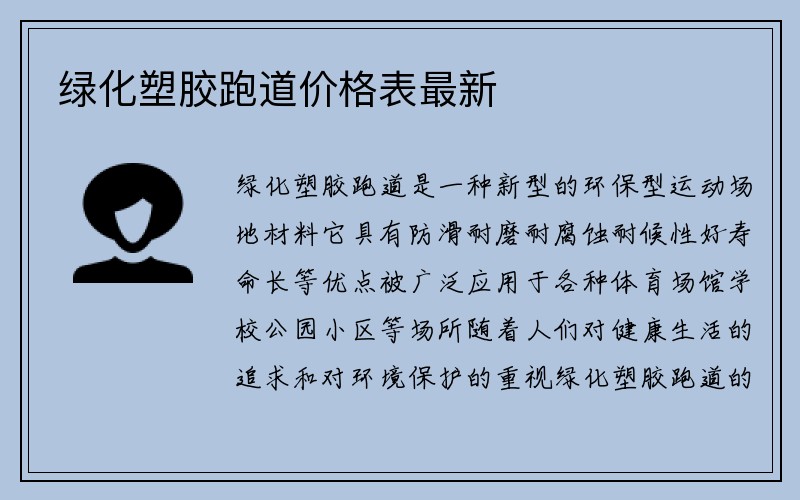 绿化塑胶跑道价格表最新

绿化塑胶跑道是一种新型的环保型运动场地材料它具有防滑耐磨耐腐蚀耐候性好寿命长等优点被广泛应用于各种体育场馆学校公园小区等场所随着人们对健康生活的追求和对环境保护的重视绿化塑胶跑道的